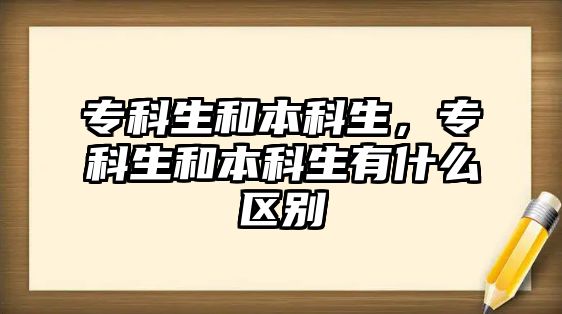 专科生和本科生，专科生和本科生有什么区别